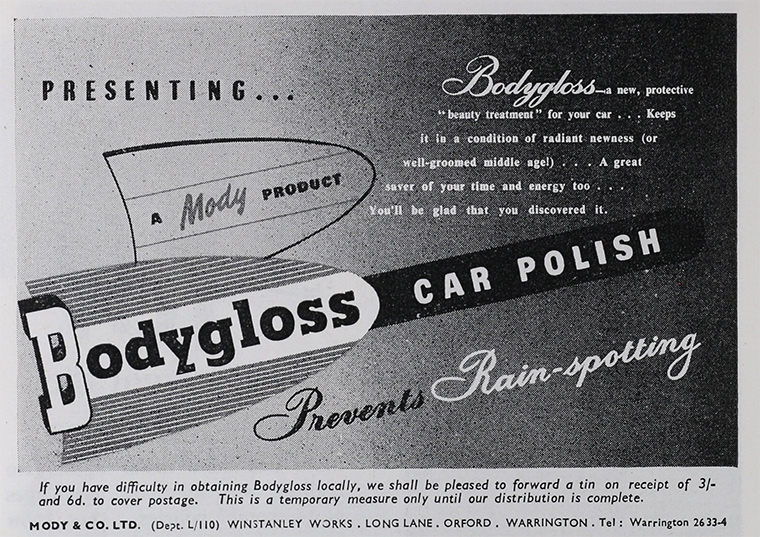 PRESENTING...

Bodygloss—a new, protective "beauty treatment" for your car . . . Keeps it in a condition of radiant newness (or well-groomed middle age!) . . . A great saver of your time and energy too . . . You'll be glad that you discovered it.

A Mody PRODUCT

Bodygloss CAR POLISH

Prevents Rain-spotting

If you have difficulty in obtaining Bodygloss locally, we shall be pleased to forward a tin on receipt of 3/- and 6d. to cover postage. This is a temporary measure only until our distribution is complete.

MODY & CO. LTD. (Dept. L/110) WINSTANLEY WORKS . LONG LANE . ORFORD . WARRINGTON . Tel : Warrington 2633-4